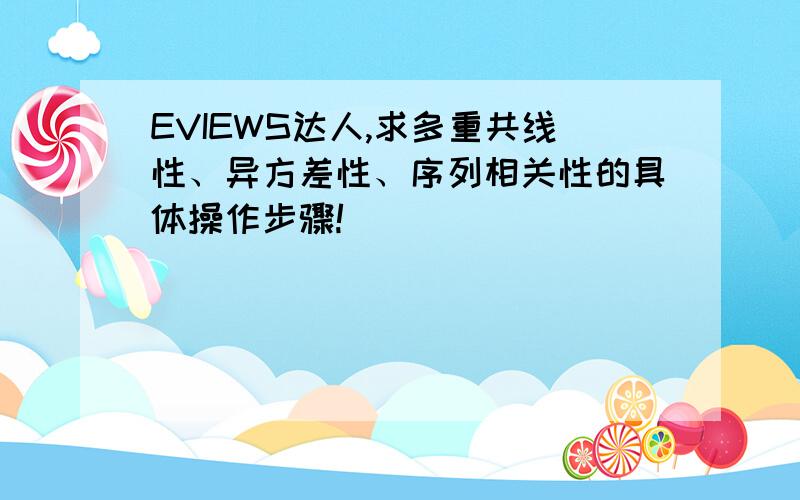 EVIEWS达人,求多重共线性、异方差性、序列相关性的具体操作步骤!